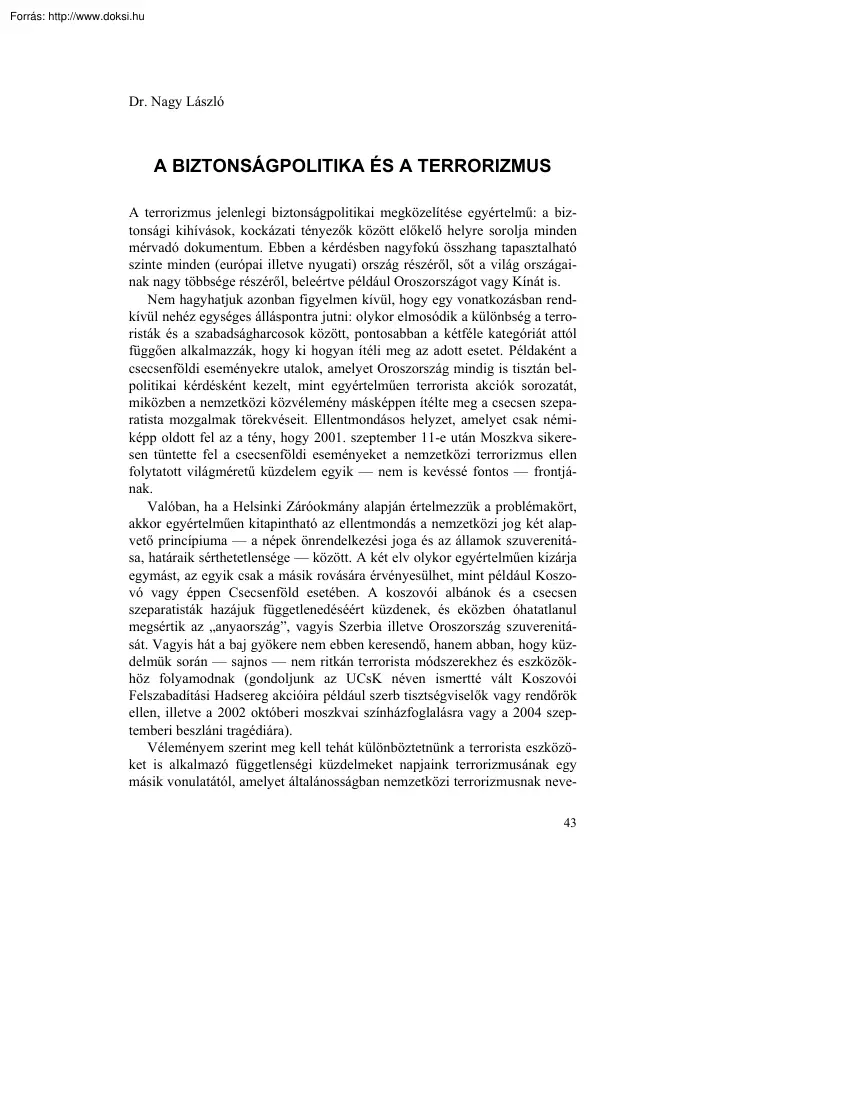 Forrás: http://www.doksi.hu

Dr. Nagy László

A BIZTONSÁGPOLITIKA ÉS A TERRORIZMUS

A terrorizmus jelenlegi biztonságpolitikai megközelítése egyértelmű: a biztonsági kihívások, kockázati tényezők között előkelő helyre sorolja minden mérvadó dokumentum. Ebben a kérdésben nagyfokú összhang tapasztalható szinte minden (európai illetve nyugati) ország részéről, sőt a világ országainak nagy többsége részéről, beleértve például Oroszországot vagy Kínát is.

Nem hagyhatjuk azonban figyelmen kívül, hogy egy vonatkozásban rendkívül nehéz egységes álláspontra jutni: olykor elmosódik a különbség a terroristák és a szabadságharcosok között, pontosabban a kétféle kategóriát attól függően alkalmazzák, hogy ki hogyan ítéli meg az adott esetet. Példaként a csecsenföldi eseményekre utalok, amelyet Oroszország mindig is tisztán belpolitikai kérdésként kezelt, mint egyértelműen terrorista akciók sorozatát, miközben a nemzetközi közvélemény másképpen ítélte meg a csecsen szeparatista mozgalmak törekvéseit. Ellentmondásos helyzet, amelyet csak némiképp oldott fel az a tény, hogy 2001. szeptember 11-e után Moszkva sikeresen tüntette fel a csecsenföldi eseményeket a nemzetközi terrorizmus ellen folytatott világméretű küzdelem egyik — nem is kevéssé fontos — frontjának.

Valóban, ha a Helsinki Záróokmány alapján értelmezzük a problémakört, akkor egyértelműen kitapintható az ellentmondás a nemzetközi jog két alapvető princípiuma — a népek önrendelkezési joga és az államok szuverenitása, határaik sérthetetlensége — között. A két elv olykor egyértelműen kizárja egymást, az egyik csak a másik rovására érvényesülhet, mint például Koszovó vagy éppen Csecsenföld esetében. A koszovói albánok és a csecsen szeparatisták hazájuk függetlenedéséért küzdenek, és eközben óhatatlanul megsértik az „anyaország", vagyis Szerbia illetve Oroszország szuverenitását. Vagyis hát a baj gyökere nem ebben keresendő, hanem abban, hogy küzdelmük során — sajnos — nem ritkán terrorista módszerekhez és eszközökhöz folyamodnak (gondoljunk az UCsK néven ismertté vált Koszovói Felszabadítási Hadsereg akcióira például szerb tisztségviselők vagy rendőrök ellen, illetve a 2002 októberi moszkvai színházfoglalásra vagy a 2004 szeptemberi beszláni tragédiára).

Véleményem szerint meg kell tehát különböztetnünk a terrorista eszközöket is alkalmazó függetlenségi küzdelmeket napjaink terrorizmusának egy másik vonulatától, amelyet általánosságban nemzetközi terrorizmusnak neve-

43